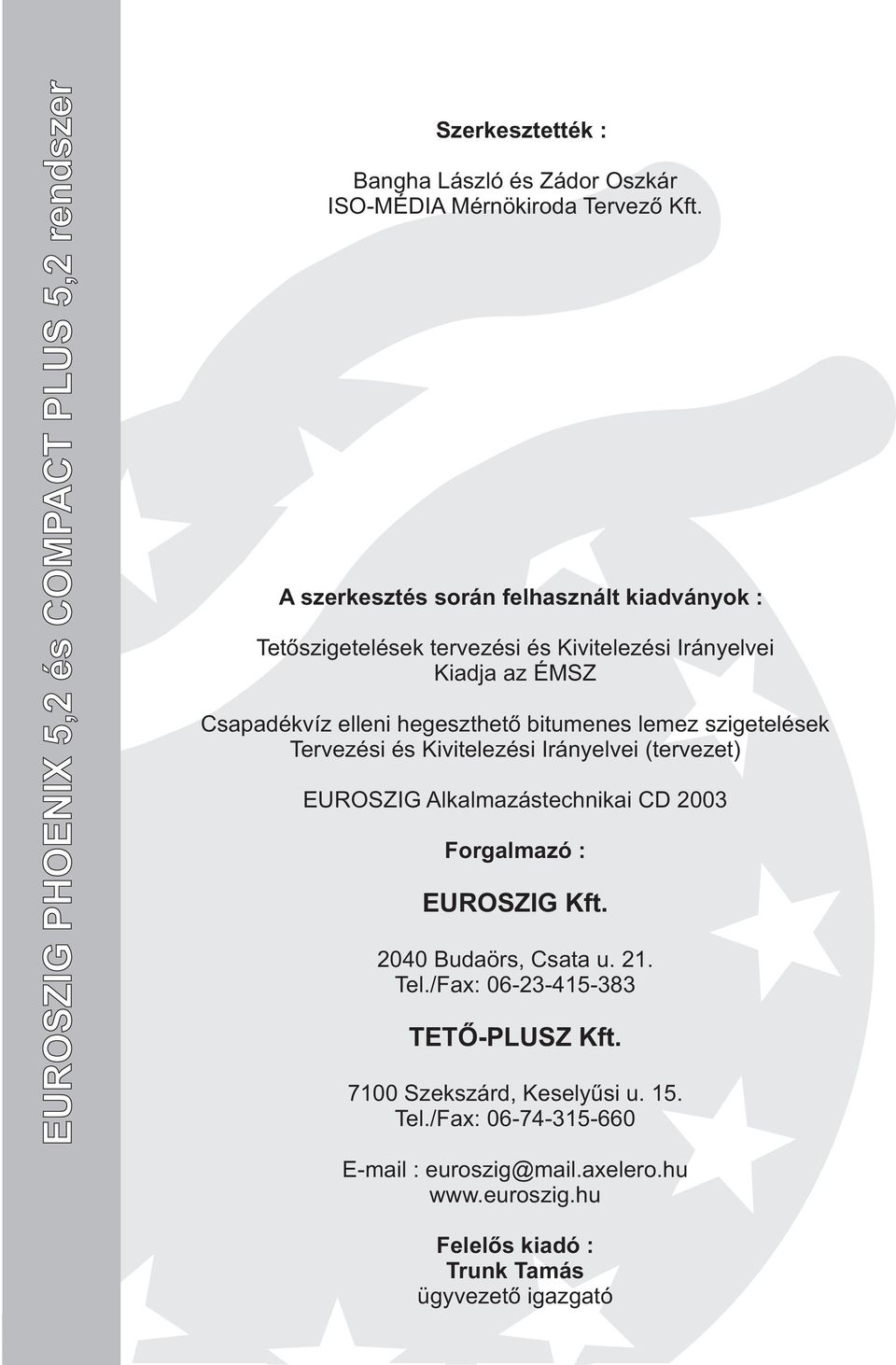 EUROSZIG PHOENIX 5,2 és COMPACT PLUS 5,2 rendszer

Szerkesztették :

Bangha László és Zádor Oszkár
ISO-MÉDIA Mérnökiroda Tervező Kft.

A szerkesztés során felhasznált kiadványok :

Tetőszigetelések tervezési és Kivitelezési Irányelvei
Kiadja az ÉMSZ

Csapadékvíz elleni hegeszthető bitumenes lemez szigetelések
Tervezési és Kivitelezési Irányelvei (tervezet)

EUROSZIG Alkalmazástechnikai CD 2003

Forgalmazó :

EUROSZIG Kft.

2040 Budaörs, Csata u. 21.
Tel./Fax: 06-23-415-383

TETŐ-PLUSZ Kft.

7100 Szekszárd, Keselyűsi u. 15.
Tel./Fax: 06-74-315-660

E-mail : euroszig@mail.axelero.hu
www.euroszig.hu

Felelős kiadó :
Trunk Tamás
ügyvezető igazgató